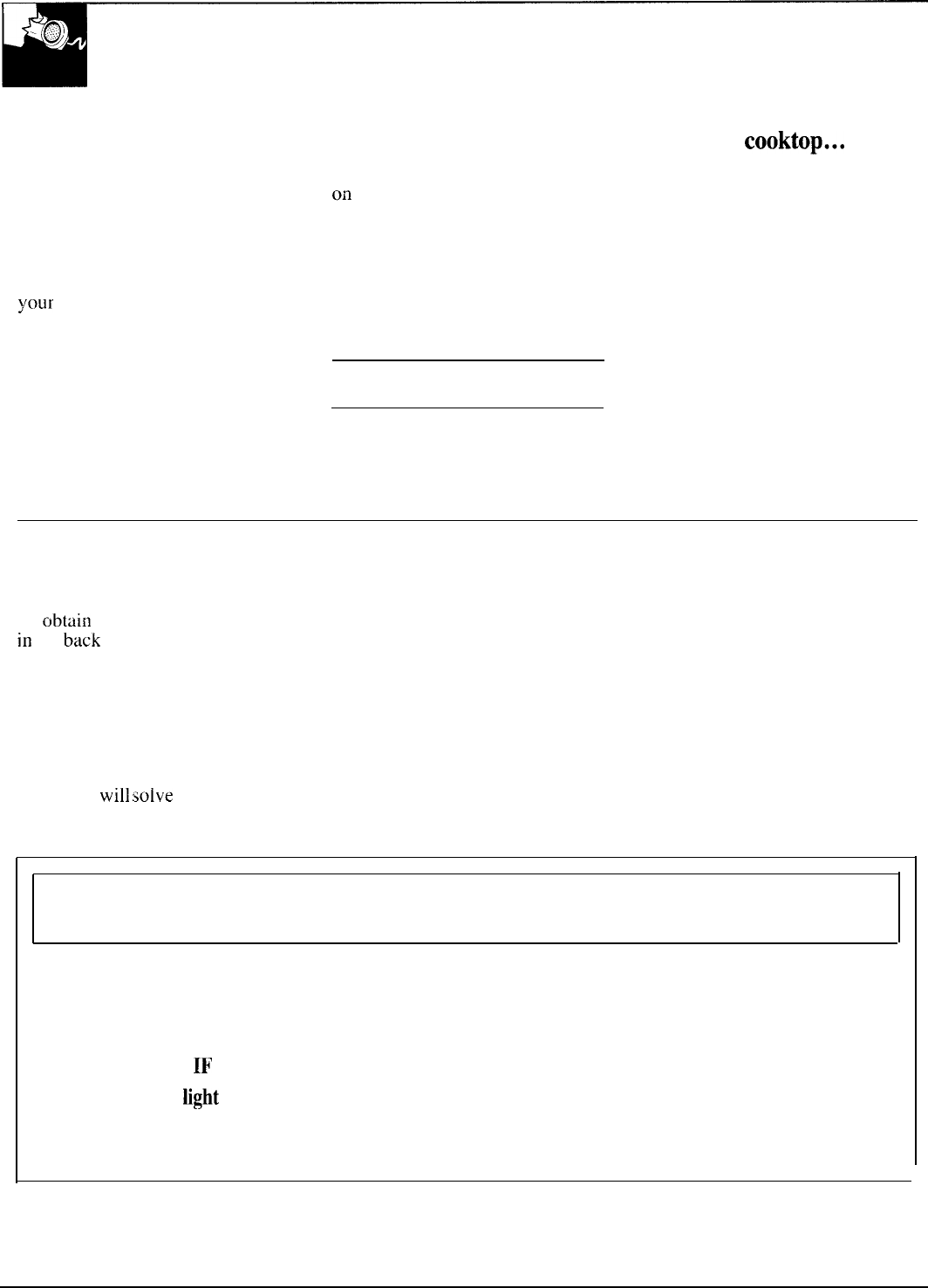 cooktop...

on

your

obtain
in back

will solve

IF
light